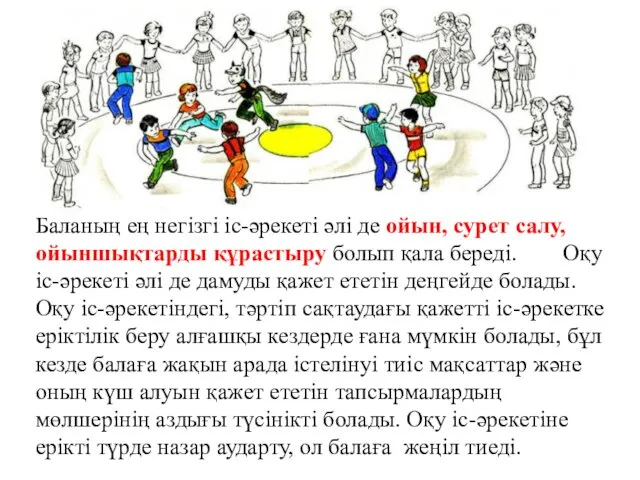 Баланың ең негізгі іс-әрекеті әлі де ойын, сурет салу, ойыншықтарды құрастыру болып қала береді. Оқу іс-әрекеті әлі де дамуды қажет ететін деңгейде болады. Оқу іс-әрекетіндегі, тәртіп сақтаудағы қажетті іс-әрекетке еріктілік беру алғашқы кездерде ғана мүмкін болады, бұл кезде балаға жақын арада істелінуі тиіс мақсаттар және оның күш алуын қажет ететін тапсырмалардың мөлшерінің аздығы түсінікті болады. Оқу іс-әрекетіне ерікті түрде назар аударту, ол балаға жеңіл тиеді.